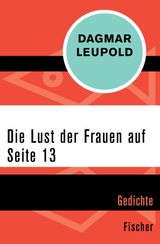 DAGMAR LEUPOLD

Die Lust der Frauen auf Seite 13

Gedichte

Fischer